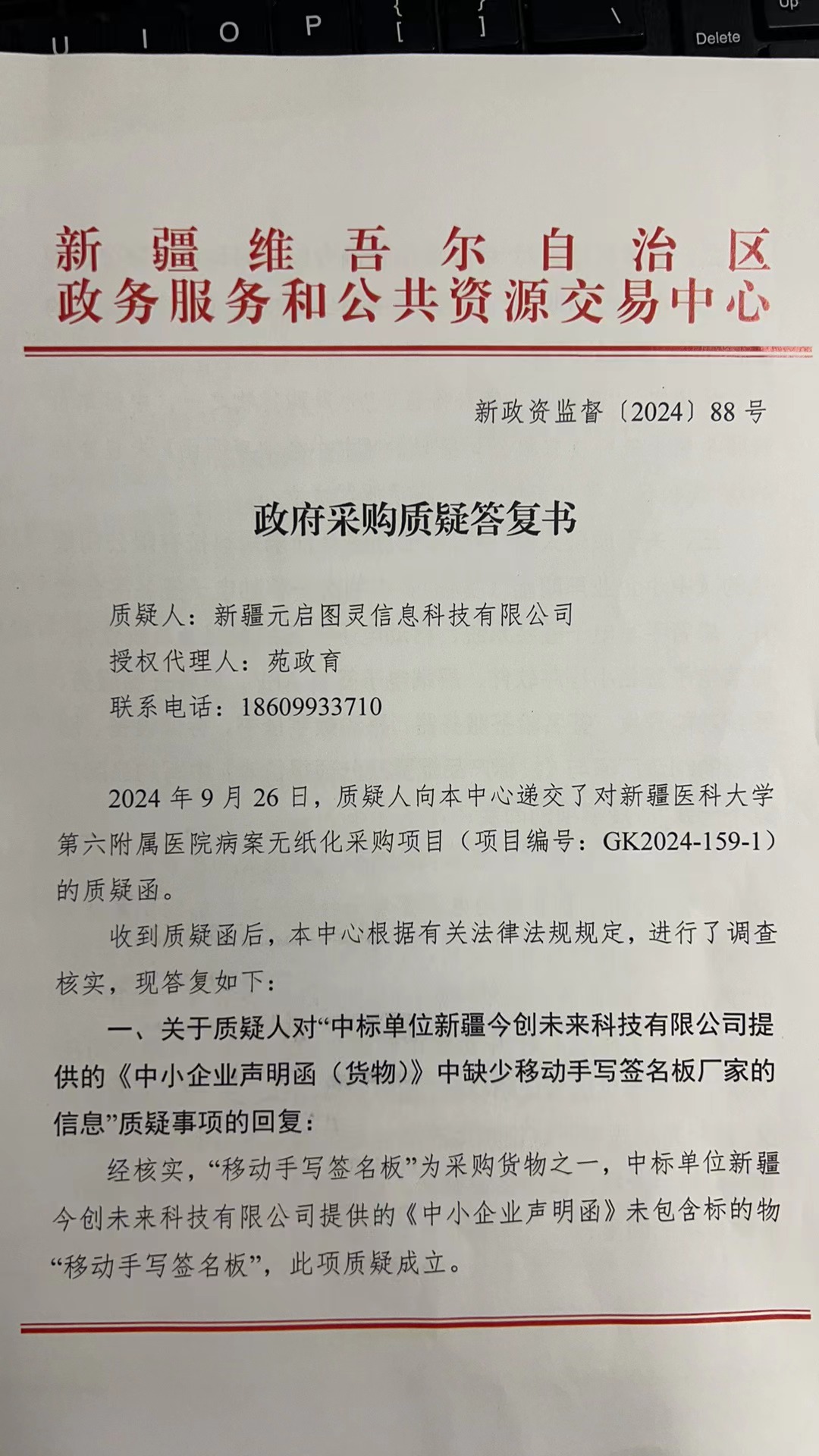 U I O P { [ } ] \ Delete Up

新疆维吾尔自治区
政务服务和公共资源交易中心

新政资监督〔2024〕88号

政府采购质疑答复书

质疑人：新疆元启图灵信息科技有限公司
授权代理人：苑政育
联系电话：18609933710

2024年9月26日，质疑人向本中心递交了对新疆医科大学第六附属医院病案无纸化采购项目（项目编号：GK2024-159-1）的质疑函。

收到质疑函后，本中心根据有关法律法规规定，进行了调查核实，现答复如下：

一、关于质疑人对“中标单位新疆今创未来科技有限公司提供的《中小企业声明函（货物）》中缺少移动手写签名板厂家的信息”质疑事项的回复：

经核实，“移动手写签名板”为采购货物之一，中标单位新疆今创未来科技有限公司提供的《中小企业声明函》未包含标的物“移动手写签名板”，此项质疑成立。